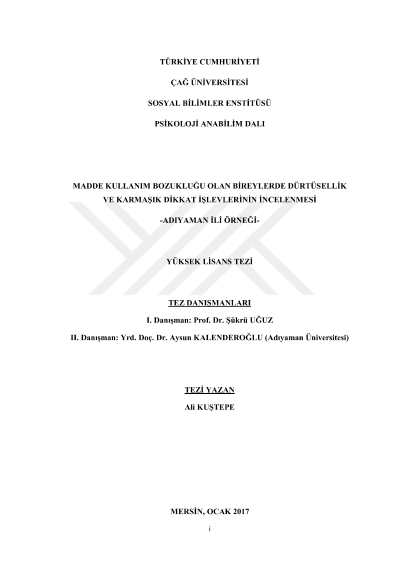 TÜRKİYE CUMHURİYETİ

ÇAĞ ÜNİVERSİTESİ

SOSYAL BİLİMLER ENSTİTÜSÜ

PSİKOLOJİ ANABİLİM DALI

MADDE KULLANIM BOZUKLUĞU OLAN BİREYLERDE DÜRTÜSELLİK VE KARMAŞIK DİKKAT İŞLEVLERİNİN İNCELENMESİ

-ADIYAMAN İLİ ÖRNEĞİ-

YÜKSEK LİSANS TEZİ

TEZ DANIŞMANLARI

I. Danışman: Prof. Dr. Şükrü UĞUZ

II. Danışman: Yrd. Doç. Dr. Aysun KALENDEROĞLU (Adıyaman Üniversitesi)

TEZİ YAZAN

Ali KUŞTEPE

MERSİN, OCAK 2017

i